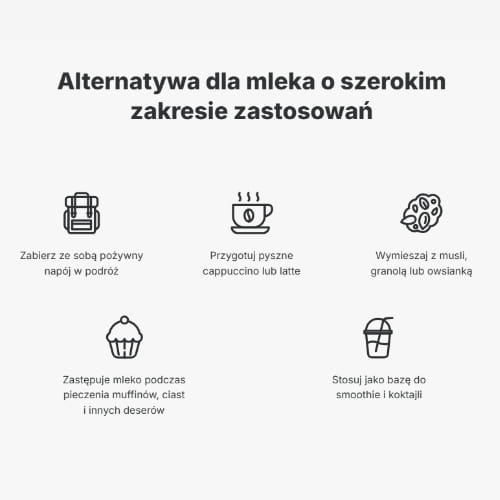 Alternatywa dla mleka o szerokim zakresie zastosowań

Zabierz ze sobą pożywny napój w podróż

Przygotuj pyszne cappuccino lub latte

Wymieszaj z musli, granolą lub owsianką

Zastępuje mleko podczas pieczenia muffinów, ciast i innych deserów

Stosuj jako bazę do smoothie i koktajli